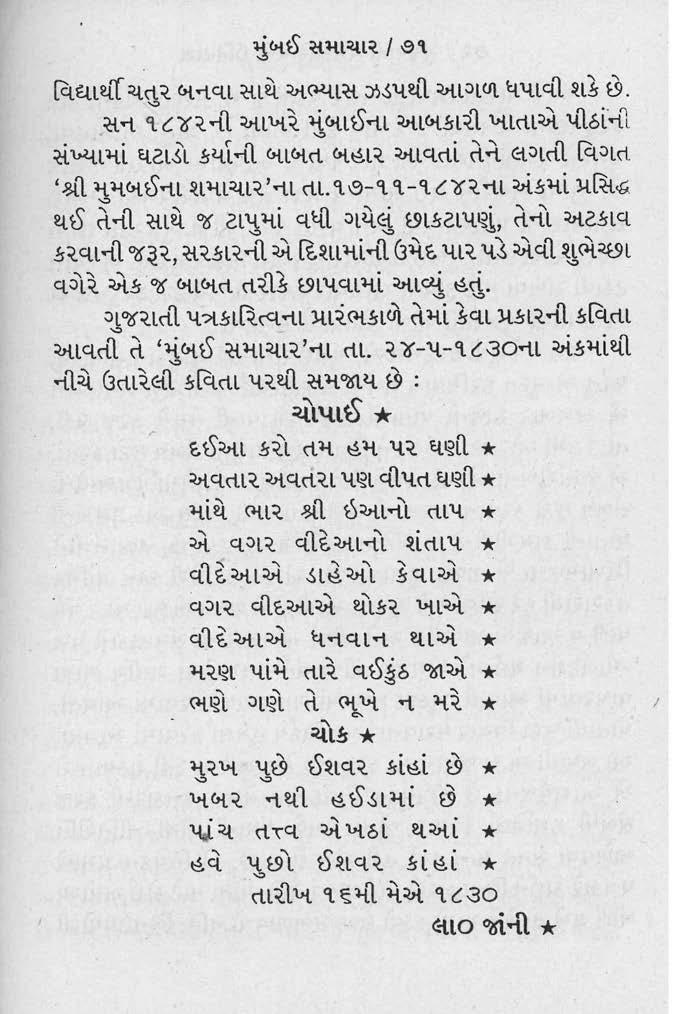 મુંબઈ સમાચાર / ૭૧

વિદ્યાર્થી ચતુર બનવા સાથે અભ્યાસ ઝડપથી આગળ ધપાવી શકે છે.

સન ૧૮૪૨ની આખરે મુંબાઈના આબકારી ખાતાએ પીઠાંની સંખ્યામાં ઘટાડો કર્યાની બાબત બહાર આવતાં તેને લગતી વિગત 'શ્રી મુમબઈના શમાચાર'ના તા.૧૭-૧૧-૧૮૪૨ના અંકમાં પ્રસિદ્ધ થઈ તેની સાથે જ ટાપુમાં વધી ગયેલું છાકટાપણું, તેનો અટકાવ કરવાની જરૂર, સરકારની એ દિશામાંની ઉમેદ પાર પડે એવી શુભેચ્છા વગેરે એક જ બાબત તરીકે છાપવામાં આવ્યું હતું.

ગુજરાતી પત્રકારિત્વના પ્રારંભકાળે તેમાં કેવા પ્રકારની કવિતા આવતી તે 'મુંબઈ સમાચાર'ના તા. ૨૪-૫-૧૮૩૦ના અંકમાંથી નીચે ઉતારેલી કવિતા પરથી સમજાય છે :

ચોપાઈ ★

દઈઆ કરો તમ હમ પર ઘણી ★
અવતાર અવતંરા પણ વીપત ઘણી ★
માંથે ભાર શ્રી ઇઆનો તાપ ★
એ વગર વીદેઆનો શંતાપ ★
વીદેઆએ ડાહેઓ કેવાએ ★
વગર વીદઆએ થોકર ખાએ ★
વીદેઆએ ધનવાન થાએ ★
મરણ પાંમે તારે વઈકુંઠ જાએ ★
ભણે ગણે તે ભૂખે ન મરે ★

ચોક ★

મુરખ પુછે ઈશવર કાંહાં છે ★
ખબર નથી હઈડામાં છે ★
પાંચ તત્ત્વ એખઠાં થઆં ★
હવે પુછો ઈશવર કાંહાં ★
તારીખ ૧૬મી મેએ ૧૮૩૦
લા૦ જાંની ★